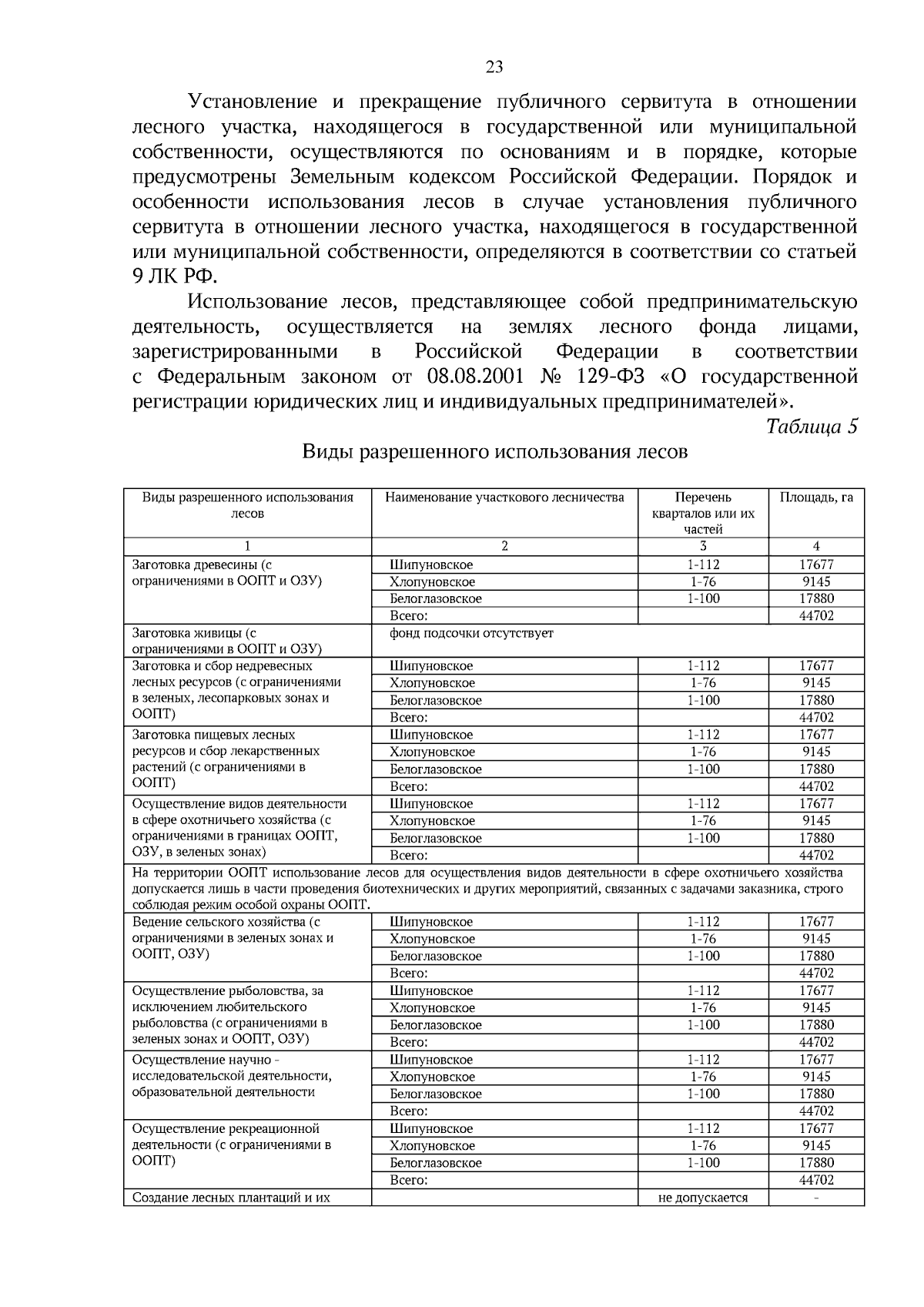 23

Установление и прекращение публичного сервитута в отношении лесного участка, находящегося в государственной или муниципальной собственности, осуществляются по основаниям и в порядке, которые предусмотрены Земельным кодексом Российской Федерации. Порядок и особенности использования лесов в случае установления публичного сервитута в отношении лесного участка, находящегося в государственной или муниципальной собственности, определяются в соответствии со статьей 9 ЛК РФ.

Использование лесов, представляющее собой предпринимательскую деятельность, осуществляется на землях лесного фонда лицами, зарегистрированными в Российской Федерации в соответствии с Федеральным законом от 08.08.2001 № 129-ФЗ «О государственной регистрации юридических лиц и индивидуальных предпринимателей».

Таблица 5

Виды разрешенного использования лесов

| Виды разрешенного использования лесов | Наименование участкового лесничества | Перечень кварталов или их частей | Площадь, га |
|---|---|---|---|
| 1 | 2 | 3 | 4 |
| Заготовка древесины (с ограничениями в ООПТ и ОЗУ) | Шипуновское | 1-112 | 17677 |
| | Хлопуновское | 1-76 | 9145 |
| | Белоглазовское | 1-100 | 17880 |
| | Всего: | | 44702 |
| Заготовка живицы (с ограничениями в ООПТ и ОЗУ) | фонд подсочки отсутствует | | |
| Заготовка и сбор недревесных лесных ресурсов (с ограничениями в зеленых, лесопарковых зонах и ООПТ) | Шипуновское | 1-112 | 17677 |
| | Хлопуновское | 1-76 | 9145 |
| | Белоглазовское | 1-100 | 17880 |
| | Всего: | | 44702 |
| Заготовка пищевых лесных ресурсов и сбор лекарственных растений (с ограничениями в ООПТ) | Шипуновское | 1-112 | 17677 |
| | Хлопуновское | 1-76 | 9145 |
| | Белоглазовское | 1-100 | 17880 |
| | Всего: | | 44702 |
| Осуществление видов деятельности в сфере охотничьего хозяйства (с ограничениями в границах ООПТ, ОЗУ, в зеленых зонах) | Шипуновское | 1-112 | 17677 |
| | Хлопуновское | 1-76 | 9145 |
| | Белоглазовское | 1-100 | 17880 |
| | Всего: | | 44702 |
| На территории ООПТ использование лесов для осуществления видов деятельности в сфере охотничьего хозяйства допускается лишь в части проведения биотехнических и других мероприятий, связанных с задачами заказника, строго соблюдая режим особой охраны ООПТ. | | | |
| Ведение сельского хозяйства (с ограничениями в зеленых зонах и ООПТ, ОЗУ) | Шипуновское | 1-112 | 17677 |
| | Хлопуновское | 1-76 | 9145 |
| | Белоглазовское | 1-100 | 17880 |
| | Всего: | | 44702 |
| Осуществление рыболовства, за исключением любительского рыболовства (с ограничениями в зеленых зонах и ООПТ, ОЗУ) | Шипуновское | 1-112 | 17677 |
| | Хлопуновское | 1-76 | 9145 |
| | Белоглазовское | 1-100 | 17880 |
| | Всего: | | 44702 |
| Осуществление научно - исследовательской деятельности, образовательной деятельности | Шипуновское | 1-112 | 17677 |
| | Хлопуновское | 1-76 | 9145 |
| | Белоглазовское | 1-100 | 17880 |
| | Всего: | | 44702 |
| Осуществление рекреационной деятельности (с ограничениями в ООПТ) | Шипуновское | 1-112 | 17677 |
| | Хлопуновское | 1-76 | 9145 |
| | Белоглазовское | 1-100 | 17880 |
| | Всего: | | 44702 |
| Создание лесных плантаций и их | | не допускается | - |